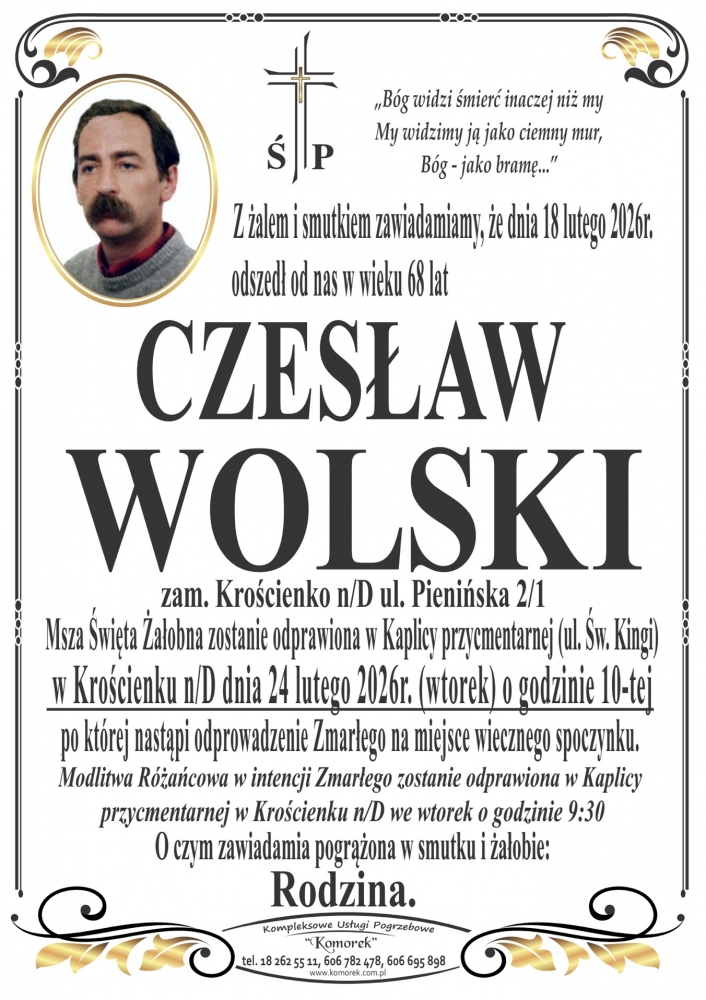 Ś P

„Bóg widzi śmierć inaczej niż my
My widzimy ją jako ciemny mur,
Bóg - jako bramę..."

Z żalem i smutkiem zawiadamiamy, że dnia 18 lutego 2026r. odszedł od nas w wieku 68 lat

CZESŁAW
WOLSKI

zam. Krościenko n/D ul. Pienińska 2/1
Msza Święta Żałobna zostanie odprawiona w Kaplicy przycmentarnej (ul. Św. Kingi)
w Krościenku n/D dnia 24 lutego 2026r. (wtorek) o godzinie 10-tej
po której nastąpi odprowadzenie Zmarłego na miejsce wiecznego spoczynku.
Modlitwa Różańcowa w intencji Zmarłego zostanie odprawiona w Kaplicy przycmentarnej w Krościenku n/D we wtorek o godzinie 9:30
O czym zawiadamia pogrążona w smutku i żałobie:

Rodzina.

Kompleksowe Usługi Pogrzebowe
"Komorek"
tel. 18 262 55 11, 606 782 478, 606 695 898
www.komorek.com.pl